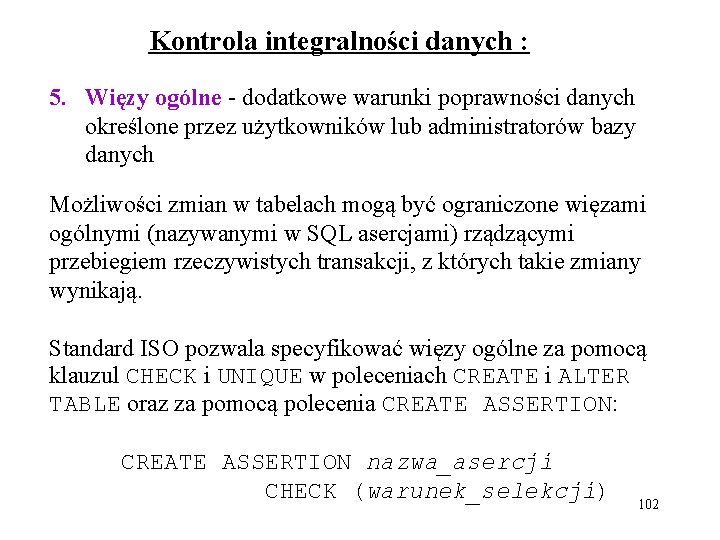 Kontrola integralności danych :

5. Więzy ogólne - dodatkowe warunki poprawności danych określone przez użytkowników lub administratorów bazy danych

Możliwości zmian w tabelach mogą być ograniczone więzami ogólnymi (nazywanymi w SQL asercjami) rządzącymi przebiegiem rzeczywistych transakcji, z których takie zmiany wynikają.

Standard ISO pozwala specyfikować więzy ogólne za pomocą klauzul CHECK i UNIQUE w poleceniach CREATE i ALTER TABLE oraz za pomocą polecenia CREATE ASSERTION:

CREATE ASSERTION nazwa_asercji
CHECK (warunek_selekcji)

102